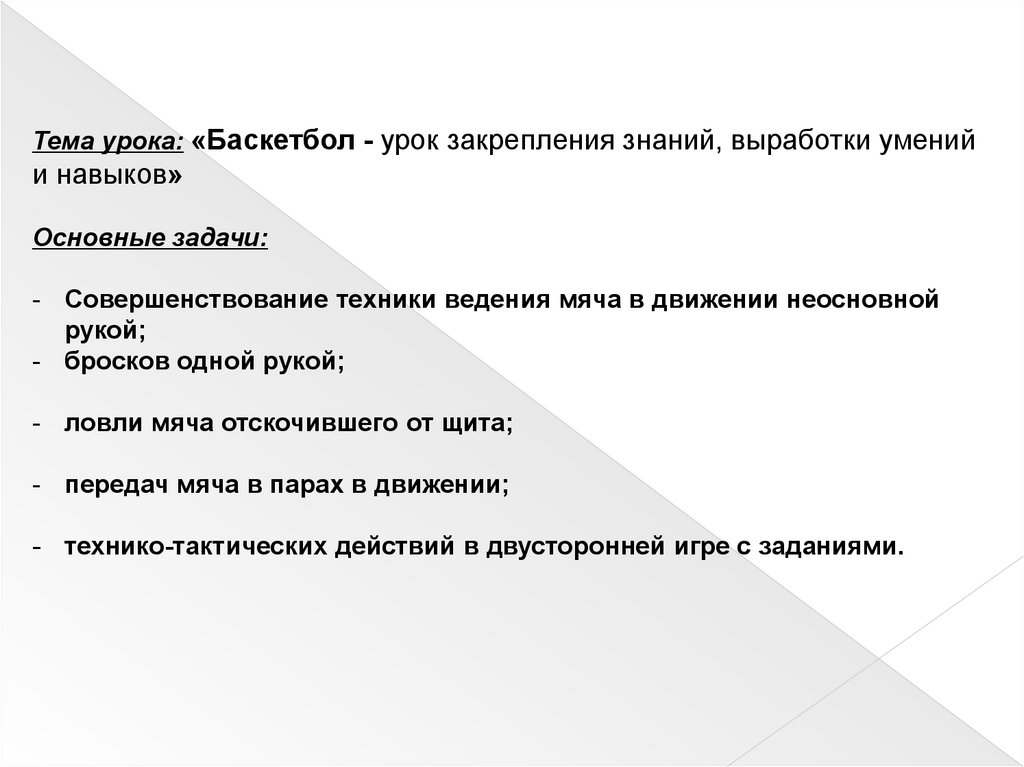 Тема урока: «Баскетбол - урок закрепления знаний, выработки умений и навыков»

Основные задачи:

- Совершенствование техники ведения мяча в движении неосновной рукой;
- бросков одной рукой;

- ловли мяча отскочившего от щита;

- передач мяча в парах в движении;

- технико-тактических действий в двусторонней игре с заданиями.